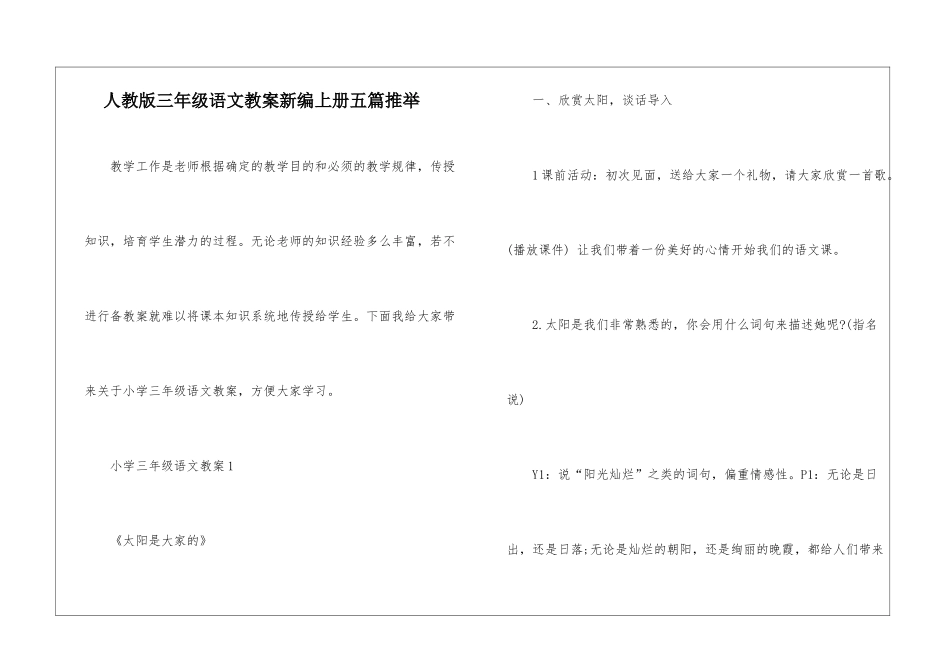 人教版三年级语文教案新编上册五篇推举

教学工作是老师根据确定的教学目的和必须的教学规律，传授知识，培育学生潜力的过程。无论老师的知识经验多么丰富，若不进行备教案就难以将课本知识系统地传授给学生。下面我给大家带来关于小学三年级语文教案，方便大家学习。

小学三年级语文教案1

《太阳是大家的》

一、欣赏太阳，谈话导入

1课前活动：初次见面，送给大家一个礼物，请大家欣赏一首歌。(播放课件) 让我们带着一份美好的心情开始我们的语文课。

2.太阳是我们非常熟悉的，你会用什么词句来描述她呢?(指名说)

Y1：说“阳光灿烂”之类的词句，偏重情感性。P1：无论是日出，还是日落;无论是灿烂的朝阳，还是绚丽的晚霞，都给人们带来